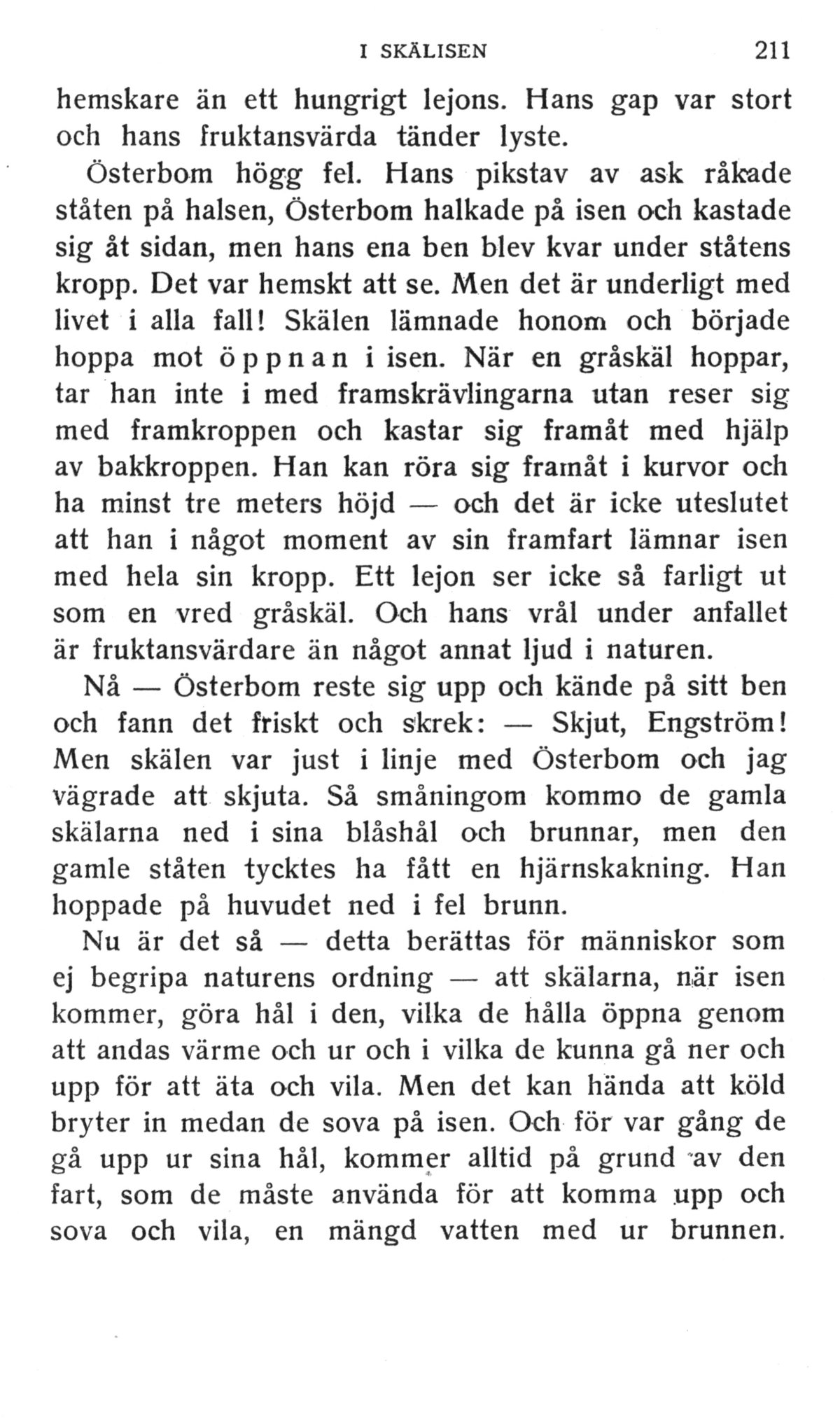 I SKÄLISEN 211

hemskare än ett hungrigt lejons. Hans gap var stort och hans fruktansvärda tänder lyste.

Österbom högg fel. Hans pikstav av ask råkade ståten på halsen, Österbom halkade på isen och kastade sig åt sidan, men hans ena ben blev kvar under ståtens kropp. Det var hemskt att se. Men det är underligt med livet i alla fall! Skälen lämnade honom och började hoppa mot öppnan i isen. När en gråskäl hoppar, tar han inte i med framskrävlingarna utan reser sig med framkroppen och kastar sig framåt med hjälp av bakkroppen. Han kan röra sig framåt i kurvor och ha minst tre meters höjd — och det är icke uteslutet att han i något moment av sin framfart lämnar isen med hela sin kropp. Ett lejon ser icke så farligt ut som en vred gråskäl. Och hans vrål under anfallet är fruktansvärdare än något annat ljud i naturen.

Nå — Österbom reste sig upp och kände på sitt ben och fann det friskt och skrek: — Skjut, Engström! Men skälen var just i linje med Österbom och jag vägrade att skjuta. Så småningom kommo de gamla skälarna ned i sina blåshål och brunnar, men den gamle ståten tycktes ha fått en hjärnskakning. Han hoppade på huvudet ned i fel brunn.

Nu är det så — detta berättas för människor som ej begripa naturens ordning — att skälarna, när isen kommer, göra hål i den, vilka de hålla öppna genom att andas värme och ur och i vilka de kunna gå ner och upp för att äta och vila. Men det kan hända att köld bryter in medan de sova på isen. Och för var gång de gå upp ur sina hål, kommer alltid på grund av den fart, som de måste använda för att komma upp och sova och vila, en mängd vatten med ur brunnen.